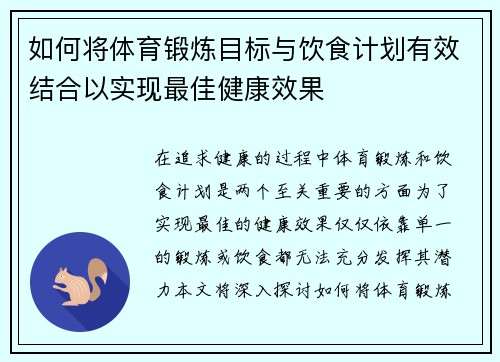 如何将体育锻炼目标与饮食计划有效结合以实现最佳健康效果

在追求健康的过程中体育锻炼和饮食计划是两个至关重要的方面为了实现最佳的健康效果仅仅依靠单一的锻炼或饮食都无法充分发挥其潜力本文将深入探讨如何将体育锻炼